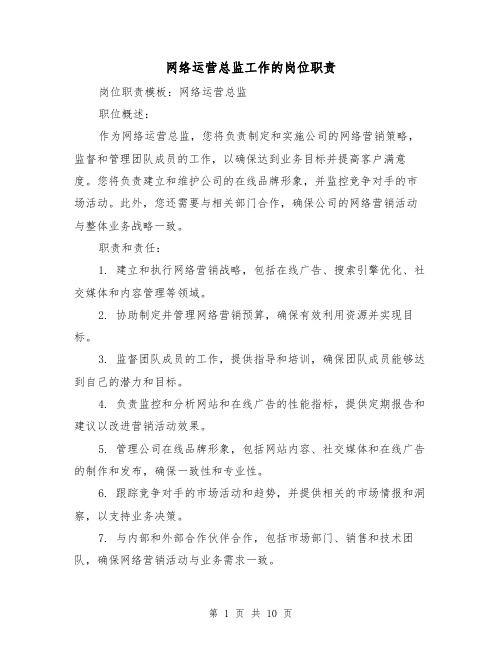 网络运营总监工作的岗位职责

岗位职责模板：网络运营总监

职位概述：

作为网络运营总监，您将负责制定和实施公司的网络营销策略，监督和管理团队成员的工作，以确保达到业务目标并提高客户满意度。您将负责建立和维护公司的在线品牌形象，并监控竞争对手的市场活动。此外，您还需要与相关部门合作，确保公司的网络营销活动与整体业务战略一致。

职责和责任：

1. 建立和执行网络营销战略，包括在线广告、搜索引擎优化、社交媒体和内容管理等领域。

2. 协助制定并管理网络营销预算，确保有效利用资源并实现目标。

3. 监督团队成员的工作，提供指导和培训，确保团队成员能够达到自己的潜力和目标。

4. 负责监控和分析网站和在线广告的性能指标，提供定期报告和建议以改进营销活动效果。

5. 管理公司在线品牌形象，包括网站内容、社交媒体和在线广告的制作和发布，确保一致性和专业性。

6. 跟踪竞争对手的市场活动和趋势，并提供相关的市场情报和洞察，以支持业务决策。

7. 与内部和外部合作伙伴合作，包括市场部门、销售和技术团队，确保网络营销活动与业务需求一致。

第 1 页 共 10 页